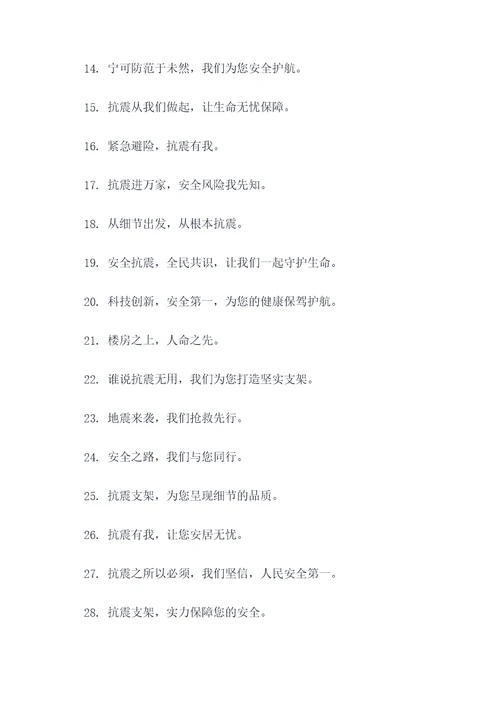 14. 宁可防范于未然，我们为您安全护航。

15. 抗震从我们做起，让生命无忧保障。

16. 紧急避险，抗震有我。

17. 抗震进万家，安全风险我先知。

18. 从细节出发，从根本抗震。

19. 安全抗震，全民共识，让我们一起守护生命。

20. 科技创新，安全第一，为您的健康保驾护航。

21. 楼房之上，人命之先。

22. 谁说抗震无用，我们为您打造坚实支架。

23. 地震来袭，我们抢救先行。

24. 安全之路，我们与您同行。

25. 抗震支架，为您呈现细节的品质。

26. 抗震有我，让您安居无忧。

27. 抗震之所以必须，我们坚信，人民安全第一。

28. 抗震支架，实力保障您的安全。